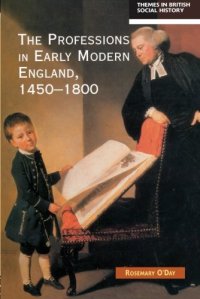 THEMES IN BRITISH SOCIAL HISTORY

THE PROFESSIONS IN EARLY MODERN ENGLAND, 1450–1800

ROSEMARY O'DAY